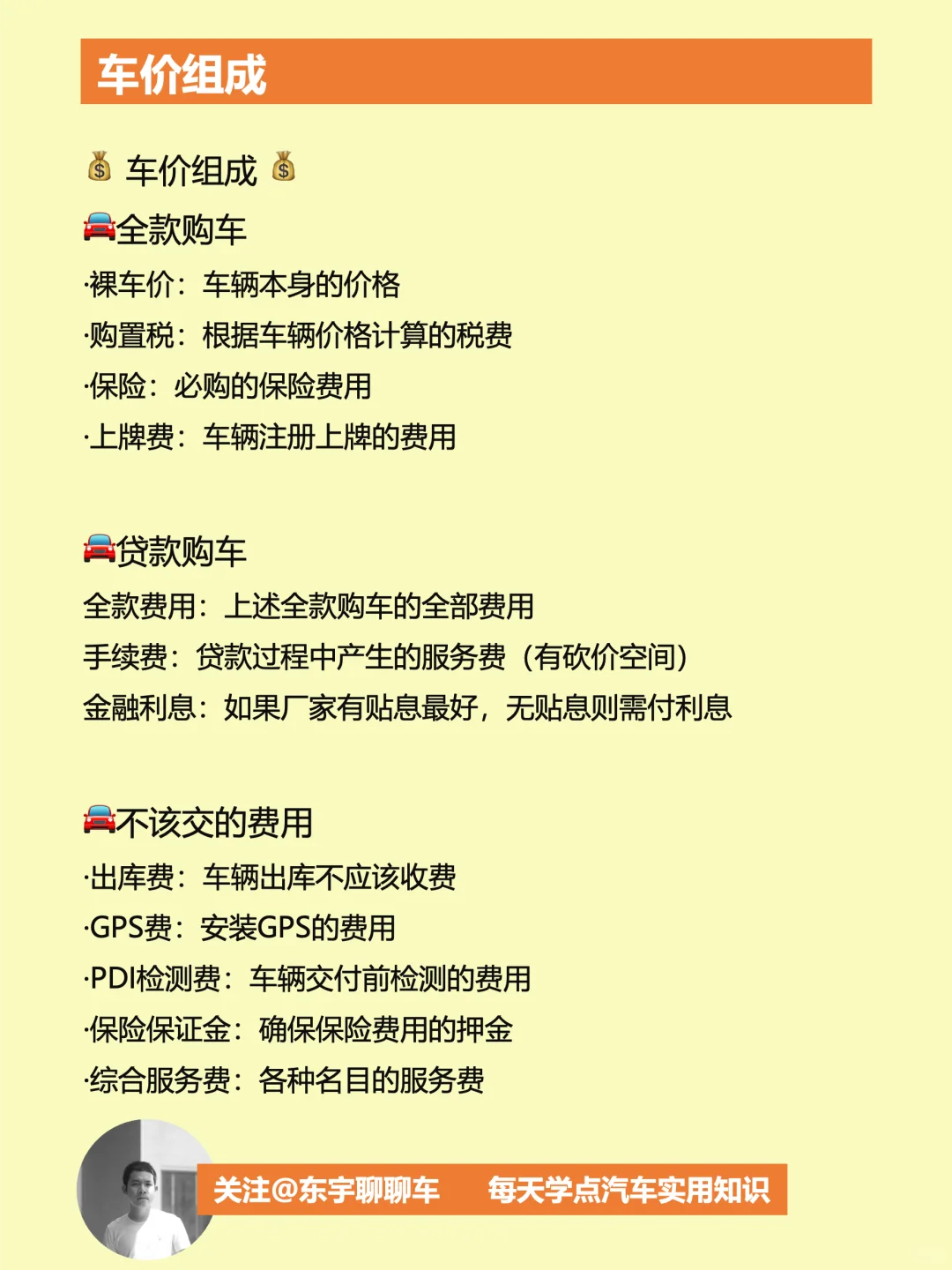 车价组成

💰 车价组成 💰

🚘全款购车

·裸车价：车辆本身的价格

·购置税：根据车辆价格计算的税费

·保险：必购的保险费用

·上牌费：车辆注册上牌的费用

🚘贷款购车

全款费用：上述全款购车的全部费用

手续费：贷款过程中产生的服务费（有砍价空间）

金融利息：如果厂家有贴息最好，无贴息则需付利息

🚘不该交的费用

·出库费：车辆出库不应该收费

·GPS费：安装GPS的费用

·PDI检测费：车辆交付前检测的费用

·保险保证金：确保保险费用的押金

·综合服务费：各种名目的服务费

关注@东宇聊聊车 每天学点汽车实用知识